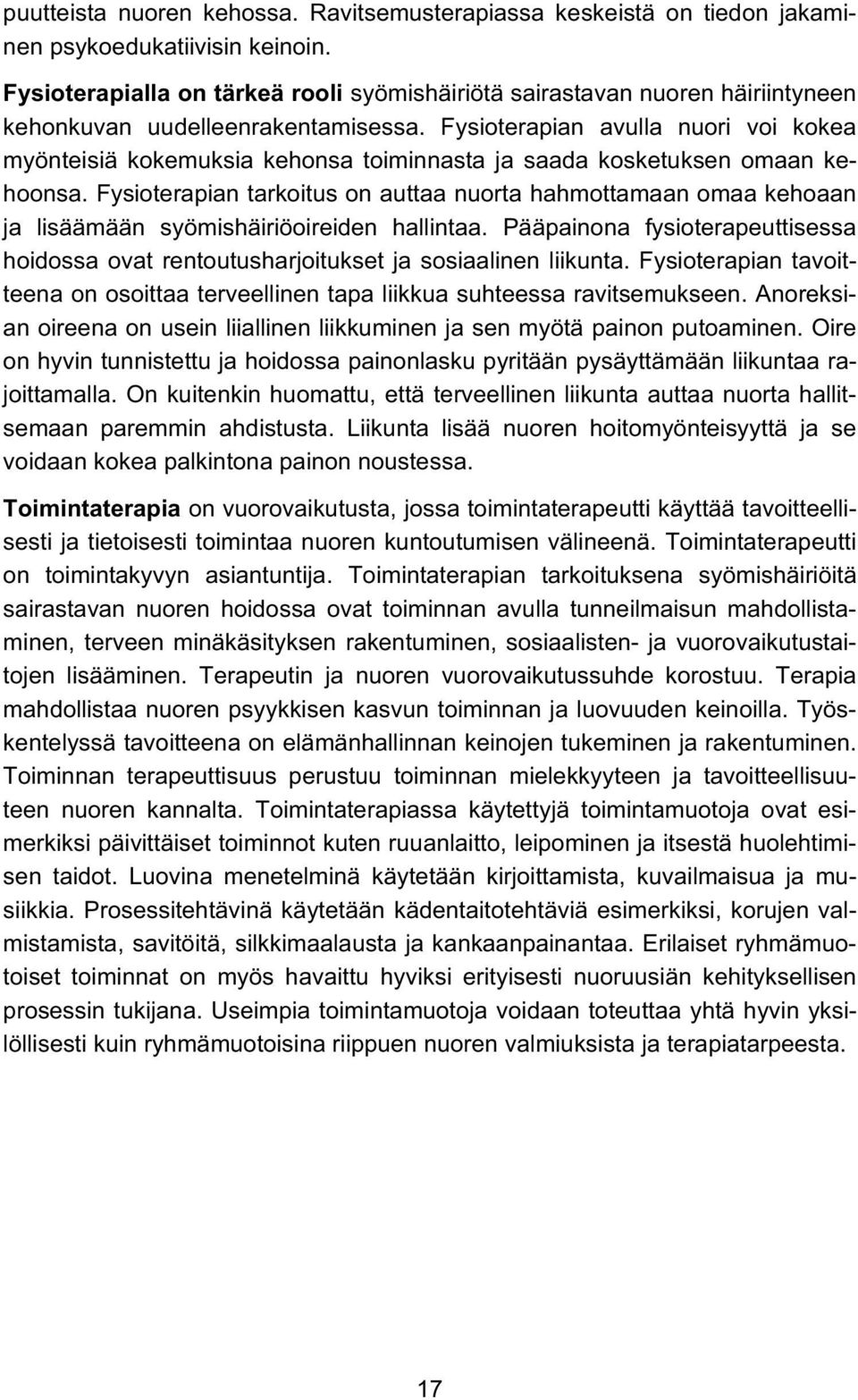 puutteista nuoren kehossa. Ravitsemusterapiassa keskeistä on tiedon jakaminen psykoedukatiivisin keinoin.

Fysioterapialla on tärkeä rooli syömishäiriötä sairastavan nuoren häiriintyneen kehonkuvan uudelleenrakentamisessa. Fysioterapian avulla nuori voi kokea myönteisiä kokemuksia kehonsa toiminnasta ja saada kosketuksen omaan kehoonsa. Fysioterapian tarkoitus on auttaa nuorta hahmottamaan omaa kehoaan ja lisäämään syömishäiriöoireiden hallintaa. Pääpainona fysioterapeuttisessa hoidossa ovat rentoutusharjoitukset ja sosiaalinen liikunta. Fysioterapian tavoitteena on osoittaa terveellinen tapa liikkua suhteessa ravitsemukseen. Anoreksian oireena on usein liiallinen liikkuminen ja sen myötä painon putoaminen. Oire on hyvin tunnistettu ja hoidossa painonlasku pyritään pysäyttämään liikuntaa rajoittamalla. On kuitenkin huomattu, että terveellinen liikunta auttaa nuorta hallitsemaan paremmin ahdistusta. Liikunta lisää nuoren hoitomyönteisyyttä ja se voidaan kokea palkintona painon noustessa.

Toimintaterapia on vuorovaikutusta, jossa toimintaterapeutti käyttää tavoitteellisesti ja tietoisesti toimintaa nuoren kuntoutumisen välineenä. Toimintaterapeutti on toimintakyvyn asiantuntija. Toimintaterapian tarkoituksena syömishäiriöitä sairastavan nuoren hoidossa ovat toiminnan avulla tunneilmaisun mahdollistaminen, terveen minäkäsityksen rakentuminen, sosiaalisten- ja vuorovaikutustaitojen lisääminen. Terapeutin ja nuoren vuorovaikutussuhde korostuu. Terapia mahdollistaa nuoren psyykkisen kasvun toiminnan ja luovuuden keinoilla. Työskentelyssä tavoitteena on elämänhallinnan keinojen tukeminen ja rakentuminen. Toiminnan terapeuttisuus perustuu toiminnan mielekkyyteen ja tavoitteellisuuteen nuoren kannalta. Toimintaterapiassa käytettyjä toimintamuotoja ovat esimerkiksi päivittäiset toiminnot kuten ruuanlaitto, leipominen ja itsestä huolehtimisen taidot. Luovina menetelminä käytetään kirjoittamista, kuvailmaisua ja musiikkia. Prosessitehtävinä käytetään kädentaitotehtäviä esimerkiksi, korujen valmistamista, savitöitä, silkkimaalausta ja kankaanpainantaa. Erilaiset ryhmämuotoiset toiminnat on myös havaittu hyviksi erityisesti nuoruusiän kehityksellisen prosessin tukijana. Useimpia toimintamuotoja voidaan toteuttaa yhtä hyvin yksilöllisesti kuin ryhmämuotoisina riippuen nuoren valmiuksista ja terapiatarpeesta.

17